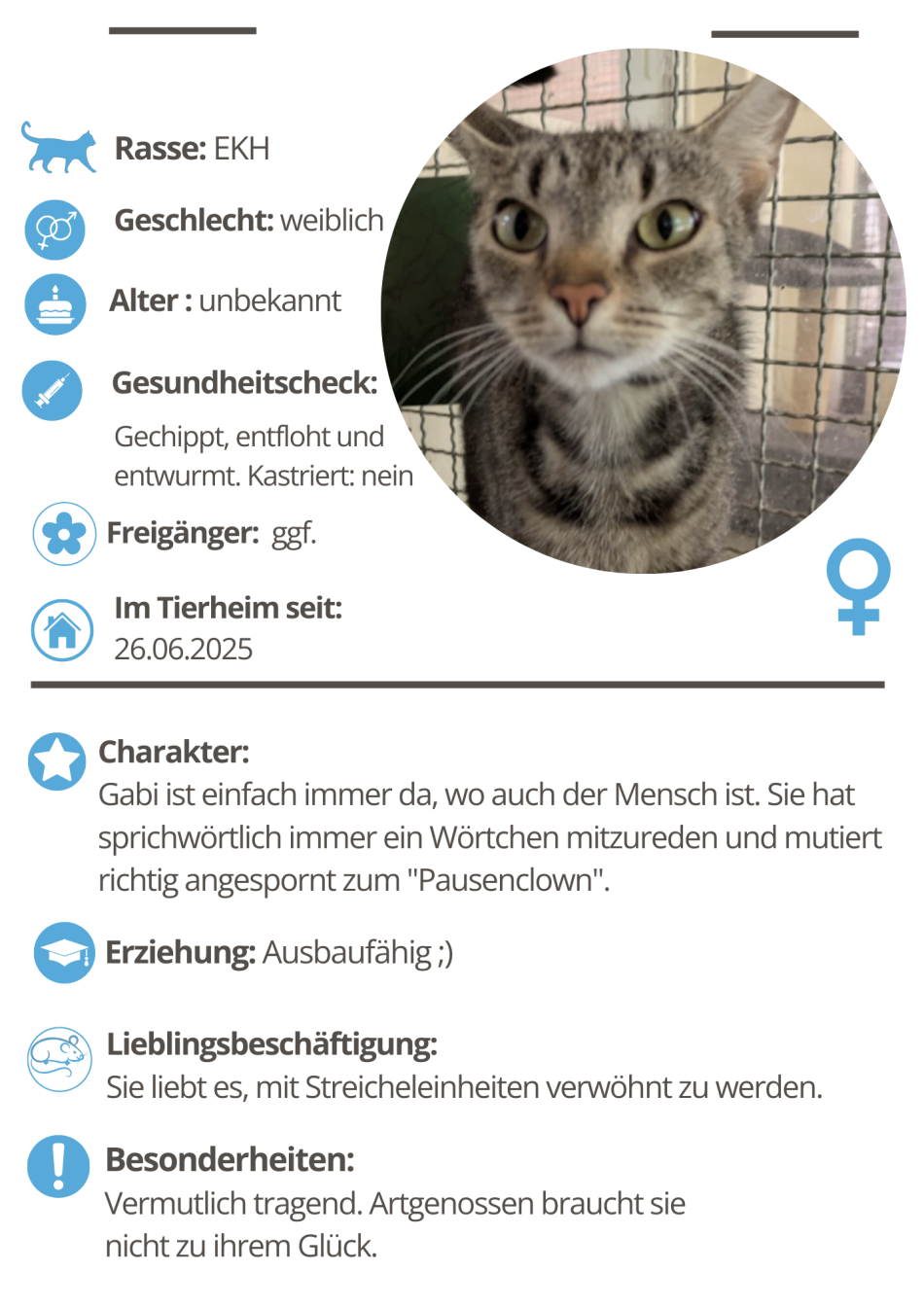 Rasse: EKH

Geschlecht: weiblich

Alter : unbekannt

Gesundheitscheck:
Gechippt, entfloht und entwurmt. Kastriert: nein

Freigänger: ggf.

Im Tierheim seit:
26.06.2025

Charakter:
Gabi ist einfach immer da, wo auch der Mensch ist. Sie hat sprichwörtlich immer ein Wörtchen mitzureden und mutiert richtig angespornt zum "Pausenclown".

Erziehung: Ausbaufähig ;)

Lieblingsbeschäftigung:
Sie liebt es, mit Streicheleinheiten verwöhnt zu werden.

Besonderheiten:
Vermutlich tragend. Artgenossen braucht sie nicht zu ihrem Glück.